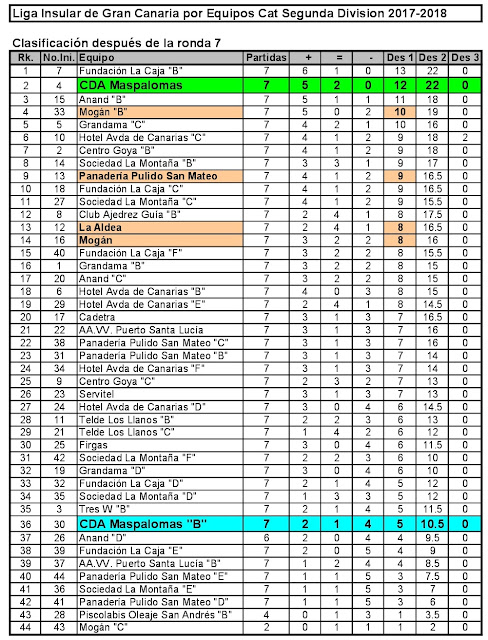 Liga Insular de Gran Canaria por Equipos Cat Segunda Division 2017-2018

Clasificación después de la ronda 7

| Rk. | No.Ini. | Equipo | Partidas | + | = | - | Des 1 | Des 2 | Des 3 |
|---|---|---|---|---|---|---|---|---|---|
| 1 | 7 | Fundación La Caja "B" | 7 | 6 | 1 | 0 | 13 | 22 | 0 |
| 2 | 4 | CDA Maspalomas | 7 | 5 | 2 | 0 | 12 | 22 | 0 |
| 3 | 15 | Anand "B" | 7 | 5 | 1 | 1 | 11 | 18 | 0 |
| 4 | 33 | Mogán "B" | 7 | 5 | 0 | 2 | 10 | 19 | 0 |
| 5 | 5 | Grandama "C" | 7 | 4 | 2 | 1 | 10 | 16 | 0 |
| 6 | 10 | Hotel Avda de Canarias "C" | 7 | 4 | 1 | 2 | 9 | 18 | 2 |
| 7 | 2 | Centro Goya "B" | 7 | 4 | 1 | 2 | 9 | 18 | 0 |
| 8 | 14 | Sociedad La Montaña "B" | 7 | 3 | 3 | 1 | 9 | 17 | 0 |
| 9 | 13 | Panaderia Pulido San Mateo | 7 | 4 | 1 | 2 | 9 | 16.5 | 0 |
| 10 | 18 | Fundación La Caja "C" | 7 | 4 | 1 | 2 | 9 | 16.5 | 0 |
| 11 | 27 | Sociedad La Montaña "C" | 7 | 4 | 1 | 2 | 9 | 15.5 | 0 |
| 12 | 8 | Club Ajedrez Guia "B" | 7 | 2 | 4 | 1 | 8 | 17.5 | 0 |
| 13 | 12 | La Aldea | 7 | 2 | 4 | 1 | 8 | 16.5 | 0 |
| 14 | 16 | Mogán | 7 | 3 | 2 | 2 | 8 | 16 | 0 |
| 15 | 40 | Fundación La Caja "F" | 7 | 3 | 2 | 2 | 8 | 15.5 | 0 |
| 16 | 1 | Grandama "B" | 7 | 3 | 2 | 2 | 8 | 15 | 0 |
| 17 | 20 | Anand "C" | 7 | 3 | 2 | 2 | 8 | 15 | 0 |
| 18 | 6 | Hotel Avda de Canarias "B" | 7 | 4 | 0 | 3 | 8 | 15 | 0 |
| 19 | 29 | Hotel Avda de Canarias "E" | 7 | 2 | 4 | 1 | 8 | 14.5 | 0 |
| 20 | 17 | Cadetra | 7 | 3 | 1 | 3 | 7 | 16.5 | 0 |
| 21 | 22 | AA.VV. Puerto Santa Lucia | 7 | 3 | 1 | 3 | 7 | 16 | 0 |
| 22 | 38 | Panaderia Pulido San Mateo "C" | 7 | 3 | 1 | 3 | 7 | 16 | 0 |
| 23 | 31 | Panaderia Pulido San Mateo "B" | 7 | 3 | 1 | 3 | 7 | 14 | 0 |
| 24 | 34 | Hotel Avda de Canarias "F" | 7 | 3 | 1 | 3 | 7 | 14 | 0 |
| 25 | 9 | Centro Goya "C" | 7 | 2 | 3 | 2 | 7 | 13 | 0 |
| 26 | 23 | Servitel | 7 | 3 | 1 | 3 | 7 | 13 | 0 |
| 27 | 24 | Hotel Avda de Canarias "D" | 7 | 3 | 0 | 4 | 6 | 14.5 | 0 |
| 28 | 11 | Telde Los Llanos "B" | 7 | 2 | 2 | 3 | 6 | 13 | 0 |
| 29 | 21 | Telde Los Llanos "C" | 7 | 1 | 4 | 2 | 6 | 12 | 0 |
| 30 | 25 | Firgas | 7 | 3 | 0 | 4 | 6 | 11.5 | 0 |
| 31 | 42 | Sociedad La Montaña "F" | 7 | 2 | 2 | 3 | 6 | 10 | 0 |
| 32 | 19 | Grandama "D" | 7 | 3 | 0 | 4 | 6 | 10 | 0 |
| 33 | 32 | Fundación La Caja "D" | 7 | 2 | 1 | 4 | 5 | 12 | 0 |
| 34 | 35 | Sociedad La Montaña "D" | 7 | 1 | 3 | 3 | 5 | 12 | 0 |
| 35 | 3 | Tres W "B" | 7 | 2 | 1 | 4 | 5 | 11.5 | 0 |
| 36 | 30 | CDA Maspalomas "B" | 7 | 2 | 1 | 4 | 5 | 10.5 | 0 |
| 37 | 26 | Anand "D" | 6 | 2 | 0 | 4 | 4 | 9.5 | 0 |
| 38 | 39 | Fundación La Caja "E" | 7 | 2 | 0 | 5 | 4 | 9 | 0 |
| 39 | 37 | AA.VV. Puerto Santa Lucia "B" | 7 | 1 | 2 | 4 | 4 | 8.5 | 0 |
| 40 | 44 | Panaderia Pulido San Mateo "E" | 7 | 1 | 1 | 5 | 3 | 7.5 | 0 |
| 41 | 36 | Sociedad La Montaña "E" | 7 | 1 | 1 | 5 | 3 | 7 | 0 |
| 42 | 41 | Panaderia Pulido San Mateo "D" | 7 | 1 | 1 | 5 | 3 | 6 | 0 |
| 43 | 28 | Piscolabis Oleaje San Andrés "B" | 4 | 0 | 1 | 3 | 1 | 3.5 | 0 |
| 44 | 43 | Mogán "C" | 2 | 0 | 1 | 1 | 1 | 2 | 0 |